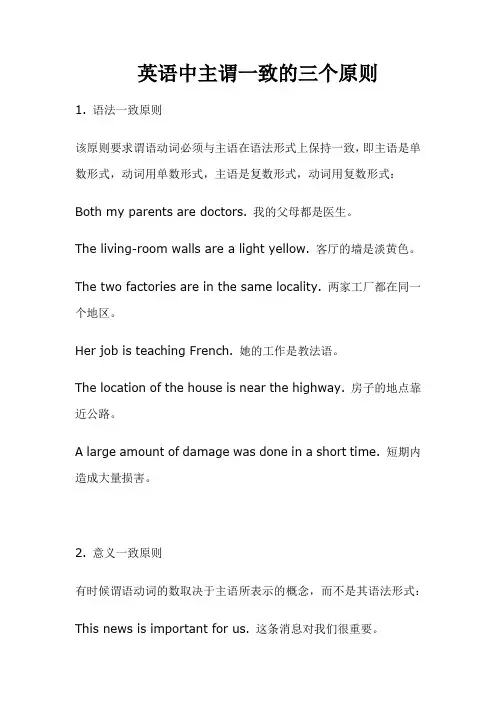 英语中主谓一致的三个原则

1. 语法一致原则

该原则要求谓语动词必须与主语在语法形式上保持一致，即主语是单数形式，动词用单数形式，主语是复数形式，动词用复数形式：

Both my parents are doctors. 我的父母都是医生。

The living-room walls are a light yellow. 客厅的墙是淡黄色。

The two factories are in the same locality. 两家工厂都在同一个地区。

Her job is teaching French. 她的工作是教法语。

The location of the house is near the highway. 房子的地点靠近公路。

A large amount of damage was done in a short time. 短期内造成大量损害。

2. 意义一致原则

有时候谓语动词的数取决于主语所表示的概念，而不是其语法形式：

This news is important for us. 这条消息对我们很重要。